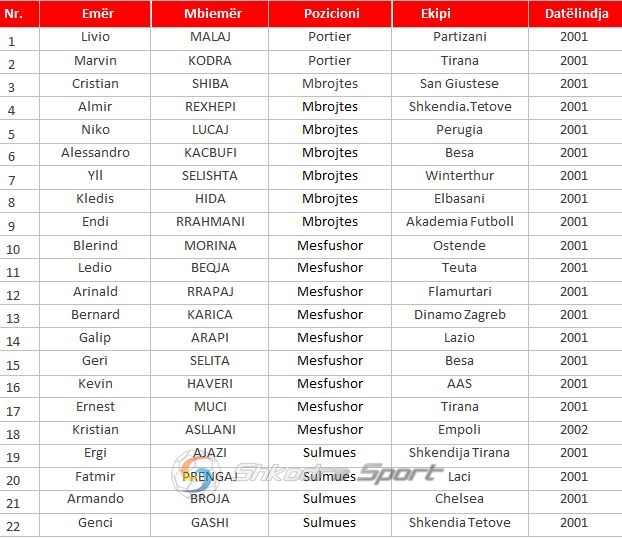 | Nr. | Emër | Mbiemër | Pozicioni | Ekipi | Datëlindja |
|---|---|---|---|---|---|
| 1 | Livio | MALAJ | Portier | Partizani | 2001 |
| 2 | Marvin | KODRA | Portier | Tirana | 2001 |
| 3 | Cristian | SHIBA | Mbrojtes | San Giustese | 2001 |
| 4 | Almir | REXHEPI | Mbrojtes | Shkendia.Tetove | 2001 |
| 5 | Niko | LUCAJ | Mbrojtes | Perugia | 2001 |
| 6 | Alessandro | KACBUFI | Mbrojtes | Besa | 2001 |
| 7 | Yll | SELISHTA | Mbrojtes | Winterthur | 2001 |
| 8 | Kledis | HIDA | Mbrojtes | Elbasani | 2001 |
| 9 | Endi | RRAHMANI | Mbrojtes | Akademia Futboll | 2001 |
| 10 | Blerind | MORINA | Mesfushor | Ostende | 2001 |
| 11 | Ledio | BEQJA | Mesfushor | Teuta | 2001 |
| 12 | Arinald | RRAPAJ | Mesfushor | Flamurtari | 2001 |
| 13 | Bernard | KARICA | Mesfushor | Dinamo Zagreb | 2001 |
| 14 | Galip | ARAPI | Mesfushor | Lazio | 2001 |
| 15 | Geri | SELITA | Mesfushor | Besa | 2001 |
| 16 | Kevin | HAVERI | Mesfushor | AAS | 2001 |
| 17 | Ernest | MUCI | Mesfushor | Tirana | 2001 |
| 18 | Kristian | ASLLANI | Mesfushor | Empoli | 2002 |
| 19 | Ergi | AJAZI | Sulmues | Shkendija Tirana | 2001 |
| 20 | Fatmir | PRENGAJ | Sulmues | Laci | 2001 |
| 21 | Armando | BROJA | Sulmues | Chelsea | 2001 |
| 22 | Genci | GASHI | Sulmues | Shkendia Tetove | 2001 |

Shkodra Sport